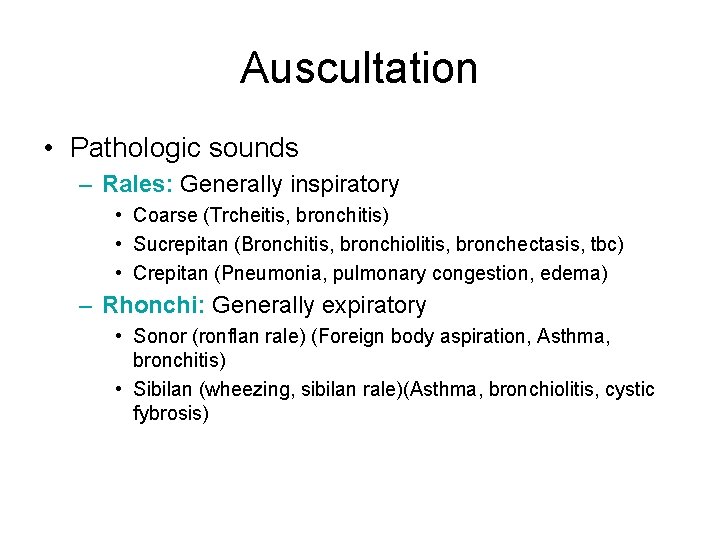 Auscultation

• Pathologic sounds
– Rales: Generally inspiratory
• Coarse (Trcheitis, bronchitis)
• Sucrepitan (Bronchitis, bronchiolitis, bronchectasis, tbc)
• Crepitan (Pneumonia, pulmonary congestion, edema)
– Rhonchi: Generally expiratory
• Sonor (ronflan rale) (Foreign body aspiration, Asthma, bronchitis)
• Sibilan (wheezing, sibilan rale)(Asthma, bronchiolitis, cystic fybrosis)